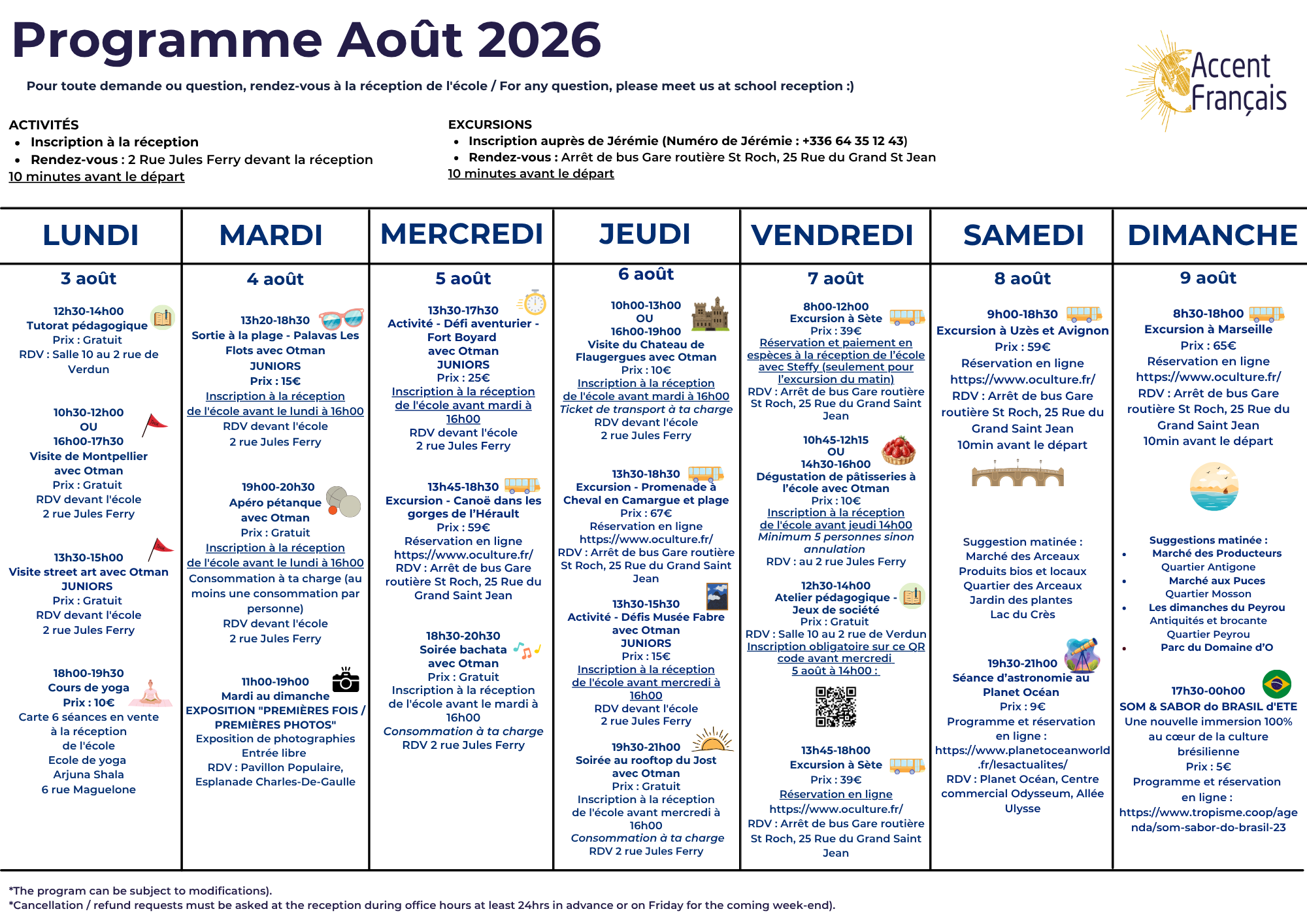 Programme Août 2026

Pour toute demande ou question, rendez-vous à la réception de l'école / For any question, please meet us at school reception :)

Accent Français

ACTIVITÉS
- Inscription à la réception
- Rendez-vous : 2 Rue Jules Ferry devant la réception

10 minutes avant le départ

EXCURSIONS
- Inscription auprès de Jérémie (Numéro de Jérémie : +336 64 35 12 43)
- Rendez-vous : Arrêt de bus Gare routière St Roch, 25 Rue du Grand St Jean

10 minutes avant le départ

LUNDI

3 août

12h30-14h00
Tutorat pédagogique
Prix : Gratuit
RDV : Salle 10 au 2 rue de Verdun

10h30-12h00
OU
16h00-17h30
Visite de Montpellier avec Otman
Prix : Gratuit
RDV devant l'école
2 rue Jules Ferry

13h30-15h00
Visite street art avec Otman
JUNIORS
Prix : Gratuit
RDV devant l'école
2 rue Jules Ferry

18h00-19h30
Cours de yoga
Prix : 10€
Carte 6 séances en vente à la réception de l'école
Ecole de yoga
Arjuna Shala
6 rue Maguelone

MARDI

4 août

13h20-18h30
Sortie à la plage - Palavas Les Flots avec Otman
JUNIORS
Prix : 15€
Inscription à la réception de l'école avant le lundi à 16h00
RDV devant l'école
2 rue Jules Ferry

19h00-20h30
Apéro pétanque avec Otman
Prix : Gratuit
Inscription à la réception de l'école avant le lundi à 16h00
Consommation à ta charge (au moins une consommation par personne)
RDV devant l'école
2 rue Jules Ferry

11h00-19h00
Mardi au dimanche
EXPOSITION "PREMIÈRES FOIS / PREMIÈRES PHOTOS"
Exposition de photographies
Entrée libre
RDV : Pavillon Populaire, Esplanade Charles-De-Gaulle

MERCREDI

5 août

13h30-17h30
Activité - Défi aventurier - Fort Boyard avec Otman
JUNIORS
Prix : 25€
Inscription à la réception de l'école avant mardi à 16h00
RDV devant l'école
2 rue Jules Ferry

13h45-18h30
Excursion - Canoë dans les gorges de l'Hérault
Prix : 59€
Réservation en ligne
https://www.oculture.fr/
RDV : Arrêt de bus Gare routière St Roch, 25 Rue du Grand Saint Jean

18h30-20h30
Soirée bachata avec Otman
Prix : Gratuit
Inscription à la réception de l'école avant le mardi à 16h00
Consommation à ta charge
RDV 2 rue Jules Ferry

JEUDI

6 août

10h00-13h00
OU
16h00-19h00
Visite du Chateau de Flaugergues avec Otman
Prix : 10€
Inscription à la réception de l'école avant mardi à 16h00
Ticket de transport à ta charge
RDV devant l'école
2 rue Jules Ferry

13h30-18h30
Excursion - Promenade à Cheval en Camargue et plage
Prix : 67€
Réservation en ligne
https://www.oculture.fr/
RDV : Arrêt de bus Gare routière St Roch, 25 Rue du Grand Saint Jean

13h30-15h30
Activité - Défis Musée Fabre avec Otman
JUNIORS
Prix : 15€
Inscription à la réception de l'école avant mercredi à 16h00
RDV devant l'école
2 rue Jules Ferry

19h30-21h00
Soirée au rooftop du Jost avec Otman
Prix : Gratuit
Inscription à la réception de l'école avant mercredi à 16h00
Consommation à ta charge
RDV 2 rue Jules Ferry

VENDREDI

7 août

8h00-12h00
Excursion à Sète
Prix : 39€
Réservation et paiement en espèces à la réception de l'école avec Steffy (seulement pour l'excursion du matin)
RDV : Arrêt de bus Gare routière St Roch, 25 Rue du Grand Saint Jean

10h45-12h15
OU
14h30-16h00
Dégustation de pâtisseries à l'école avec Otman
Prix : 10€
Inscription à la réception de l'école avant jeudi 14h00
Minimum 5 personnes sinon annulation
RDV : au 2 rue Jules Ferry

12h30-14h00
Atelier pédagogique - Jeux de société
Prix : Gratuit
RDV : Salle 10 au 2 rue de Verdun
Inscription obligatoire sur ce QR code avant mercredi 5 août à 14h00 :

13h45-18h00
Excursion à Sète
Prix : 39€
Réservation en ligne
https://www.oculture.fr/
RDV : Arrêt de bus Gare routière St Roch, 25 Rue du Grand Saint Jean

SAMEDI

8 août

9h00-18h30
Excursion à Uzès et Avignon
Prix : 59€
Réservation en ligne
https://www.oculture.fr/
RDV : Arrêt de bus Gare routière St Roch, 25 Rue du Grand Saint Jean
10min avant le départ

Suggestion matinée :
Marché des Arceaux
Produits bios et locaux
Quartier des Arceaux
Jardin des plantes
Lac du Crès

19h30-21h00
Séance d'astronomie au Planet Océan
Prix : 9€
Programme et réservation en ligne :
https://www.planetoceanworld.fr/lesactualites/
RDV : Planet Océan, Centre commercial Odysseum, Allée Ulysse

DIMANCHE

9 août

8h30-18h00
Excursion à Marseille
Prix : 65€
Réservation en ligne
https://www.oculture.fr/
RDV : Arrêt de bus Gare routière St Roch, 25 Rue du Grand Saint Jean
10min avant le départ

Suggestions matinée :
- Marché des Producteurs
Quartier Antigone
- Marché aux Puces
Quartier Mosson
- Les dimanches du Peyrou
Antiquités et brocante
Quartier Peyrou
- Parc du Domaine d'O

17h30-00h00
SOM & SABOR do BRASIL d'ETE
Une nouvelle immersion 100% au cœur de la culture brésilienne
Prix : 5€
Programme et réservation en ligne :
https://www.tropisme.coop/agenda/som-sabor-do-brasil-23

*The program can be subject to modifications).
*Cancellation / refund requests must be asked at the reception during office hours at least 24hrs in advance or on Friday for the coming week-end).